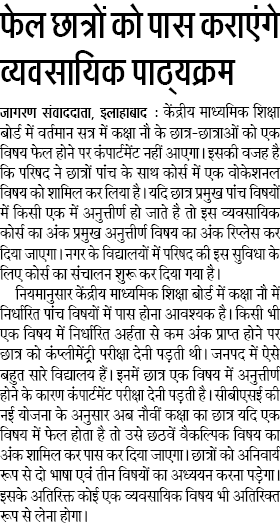 फेल छात्रों को पास कराएंगे व्यवसायिक पाठ्यक्रम

जागरण संवाददाता, इलाहाबाद : केंद्रीय माध्यमिक शिक्षा बोर्ड में वर्तमान सत्र में कक्षा नौ के छात्र-छात्राओं को एक विषय फेल होने पर कंपार्टमेंट नहीं आएगा। इसकी वजह है कि परिषद ने छात्रों पांच के साथ कोर्स में एक वोकेशनल विषय को शामिल कर लिया है। यदि छात्र प्रमुख पांच विषयों में किसी एक में अनुत्तीर्ण हो जाते है तो इस व्यवसायिक कोर्स का अंक प्रमुख अनुत्तीर्ण विषय का अंक रिप्लेस कर दिया जाएगा। नगर के विद्यालयों में परिषद की इस सुविधा के लिए कोर्स का संचालन शुरू कर दिया गया है।

नियमानुसार केंद्रीय माध्यमिक शिक्षा बोर्ड में कक्षा नौ में निर्धारित पांच विषयों में पास होना आवश्यक है। किसी भी एक विषय में निर्धारित अर्हता से कम अंक प्राप्त होने पर छात्र को कंप्लीमेंट्री परीक्षा देनी पड़ती थी। जनपद में ऐसे बहुत सारे विद्यालय हैं। इनमें छात्र एक विषय में अनुत्तीर्ण होने के कारण कंपार्टमेंट परीक्षा देनी पड़ती है। सीबीएसई की नई योजना के अनुसार अब नौवीं कक्षा का छात्र यदि एक विषय में फेल होता है तो उसे छठवें वैकल्पिक विषय का अंक शामिल कर पास कर दिया जाएगा। छात्रों को अनिवार्य रूप से दो भाषा एवं तीन विषयों का अध्ययन करना पड़ेगा। इसके अतिरिक्त कोई एक व्यवसायिक विषय भी अतिरिक्त रूप से लेना होगा।